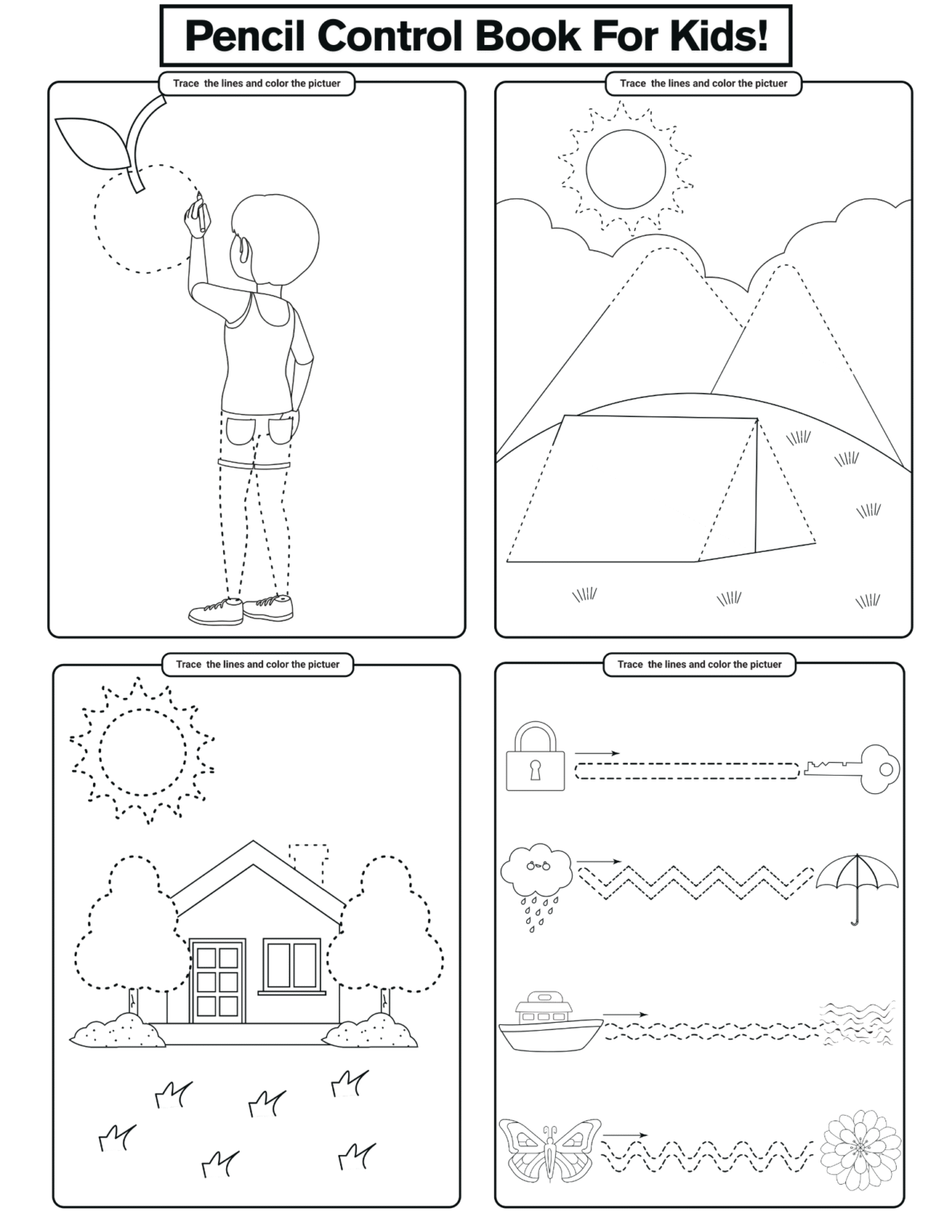 Pencil Control Book For Kids!

Trace the lines and color the pictuer

Trace the lines and color the pictuer

Trace the lines and color the pictuer

Trace the lines and color the pictuer